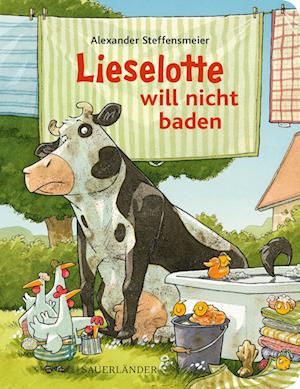 Alexander Steffensmeier

Lieselotte will nicht baden

SAUERLÄNDER